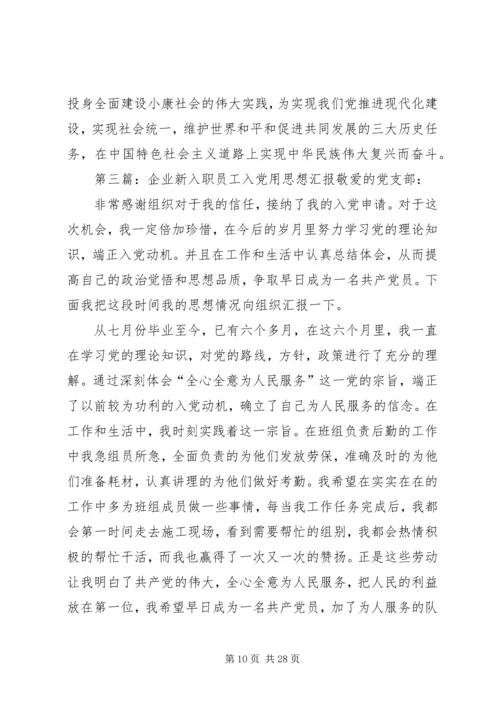 投身全面建设小康社会的伟大实践，为实现我们党推进现代化建设，实现社会统一，维护世界和平和促进共同发展的三大历史任务，在中国特色社会主义道路上实现中华民族伟大复兴而奋斗。

第三篇：企业新入职员工入党用思想汇报敬爱的党支部：

非常感谢组织对于我的信任，接纳了我的入党申请。对于这次机会，我一定倍加珍惜，在今后的岁月里努力学习党的理论知识，端正入党动机。并且在工作和生活中认真总结体会，从而提高自己的政治觉悟和思想品质，争取早日成为一名共产党员。下面我把这段时间我的思想情况向组织汇报一下。

从七月份毕业至今，已有六个多月，在这六个月里，我一直在学习党的理论知识，对党的路线，方针，政策进行了充分的理解。通过深刻体会“全心全意为人民服务”这一党的宗旨，端正了以前较为功利的入党动机，确立了自己为人民服务的信念。在工作和生活中，我时刻实践着这一宗旨。在班组负责后勤的工作中我急组员所急，全面负责的为他们发放劳保，准确及时的为他们准备耗材，认真讲理的为他们做好考勤。我希望在实实在在的工作中多为班组成员做一些事情，每当我工作任务完成后，我都会第一时间走去施工现场，看到需要帮忙的组别，我都会热情积极的帮忙干活，而我也赢得了一次又一次的赞扬。正是这些劳动让我明白了共产党的伟大，全心全意为人民服务，把人民的利益放在第一位，我希望早日成为一名共产党员，加了为人服务的队

第 10 页 共 28 页